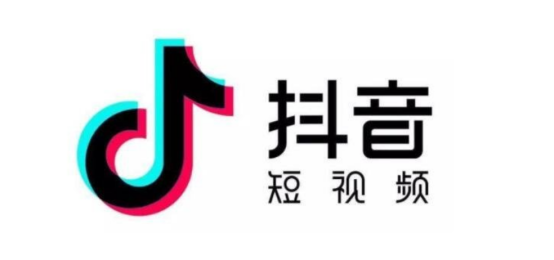 抖音
短视频